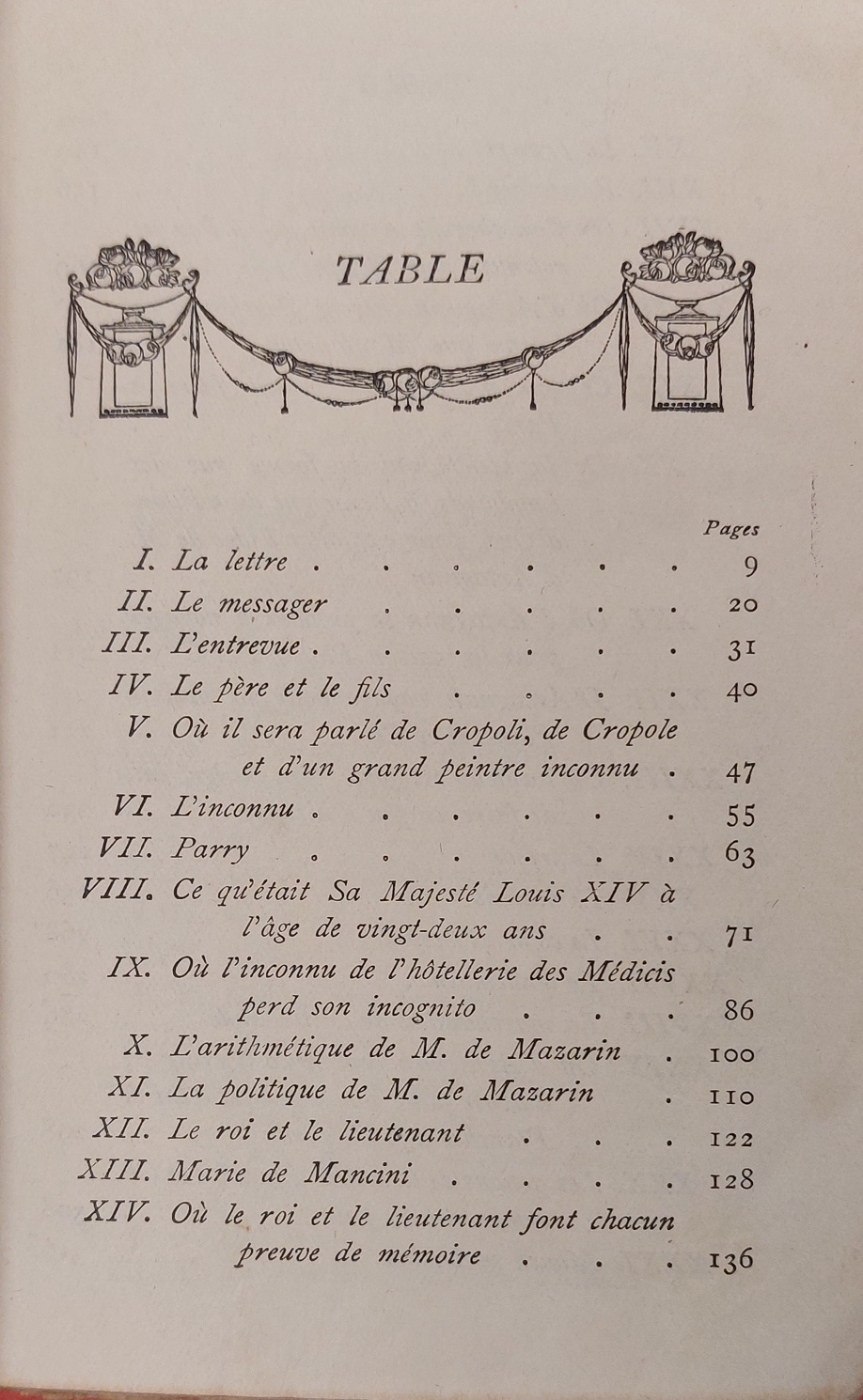 TABLE

Pages

I. La lettre 9

II. Le messager 20

III. L'entrevue 31

IV. Le père et le fils 40

V. Où il sera parlé de Cropoli, de Cropole et d'un grand peintre inconnu 47

VI. L'inconnu 55

VII. Parry 63

VIII. Ce qu'était Sa Majesté Louis XIV à l'âge de vingt-deux ans 71

IX. Où l'inconnu de l'hôtellerie des Médicis perd son incognito 86

X. L'arithmétique de M. de Mazarin 100

XI. La politique de M. de Mazarin 110

XII. Le roi et le lieutenant 122

XIII. Marie de Mancini 128

XIV. Où le roi et le lieutenant font chacun preuve de mémoire 136